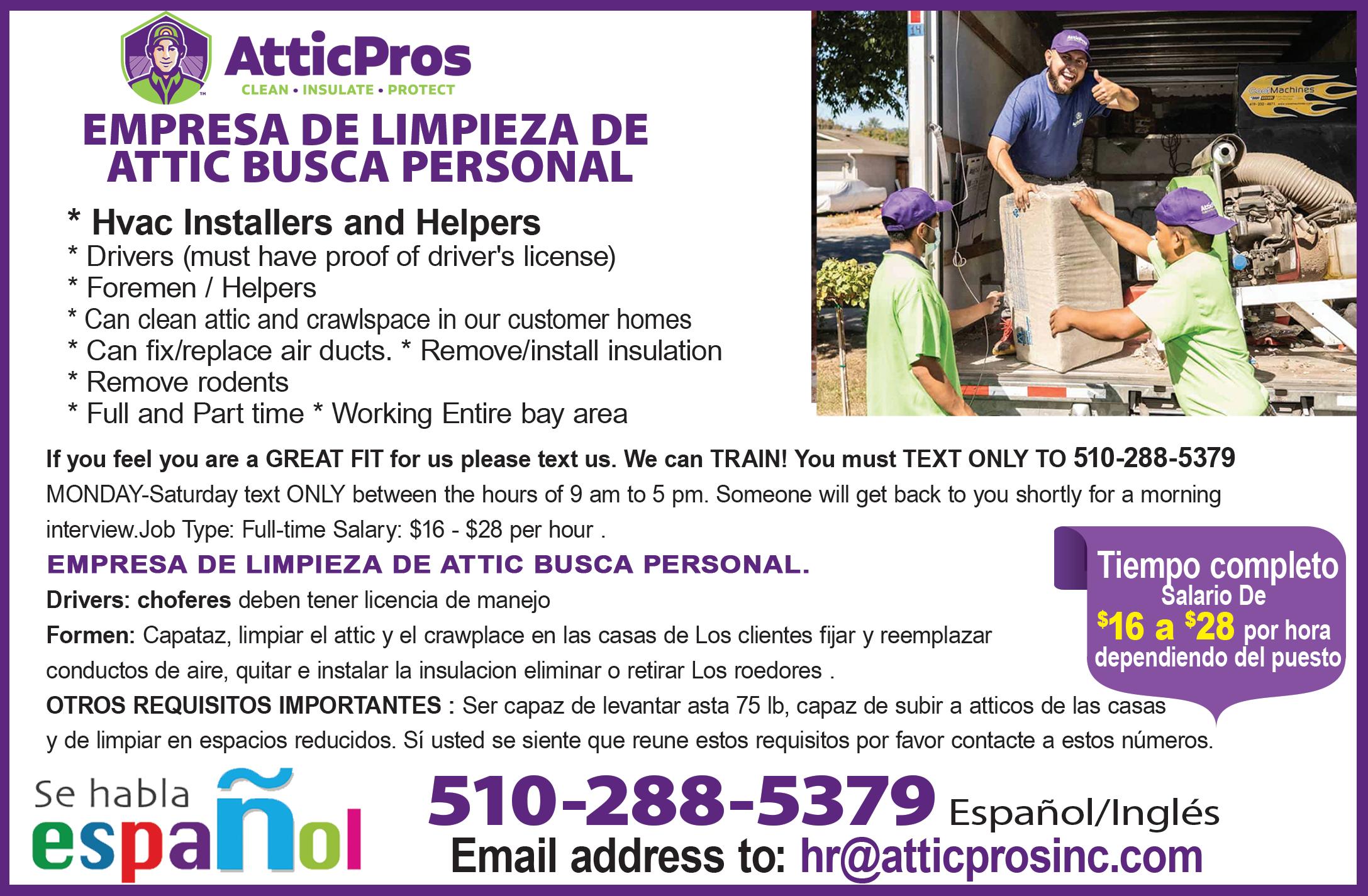 AtticPros
CLEAN • INSULATE • PROTECT

EMPRESA DE LIMPIEZA DE ATTIC BUSCA PERSONAL

* Hvac Installers and Helpers
* Drivers (must have proof of driver's license)
* Foremen / Helpers
* Can clean attic and crawlspace in our customer homes
* Can fix/replace air ducts. * Remove/install insulation
* Remove rodents
* Full and Part time * Working Entire bay area

If you feel you are a GREAT FIT for us please text us. We can TRAIN! You must TEXT ONLY TO 510-288-5379 MONDAY-Saturday text ONLY between the hours of 9 am to 5 pm. Someone will get back to you shortly for a morning interview.Job Type: Full-time Salary: $16 - $28 per hour .

EMPRESA DE LIMPIEZA DE ATTIC BUSCA PERSONAL.

Drivers: choferes deben tener licencia de manejo

Formen: Capataz, limpiar el attic y el crawplace en las casas de Los clientes fijar y reemplazar conductos de aire, quitar e instalar la insulacion eliminar o retirar Los roedores .

OTROS REQUISITOS IMPORTANTES : Ser capaz de levantar asta 75 lb, capaz de subir a atticos de las casas y de limpiar en espacios reducidos. Sí usted se siente que reune estos requisitos por favor contacte a estos números.

Tiempo completo
Salario De
$16 a $28 por hora
dependiendo del puesto

Se habla
español

510-288-5379 Español/Inglés
Email address to: hr@atticprosinc.com